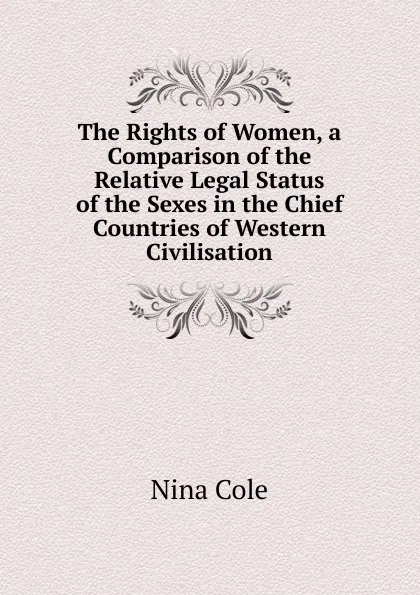 The Rights of Women, a Comparison of the Relative Legal Status of the Sexes in the Chief Countries of Western Civilisation

Nina Cole